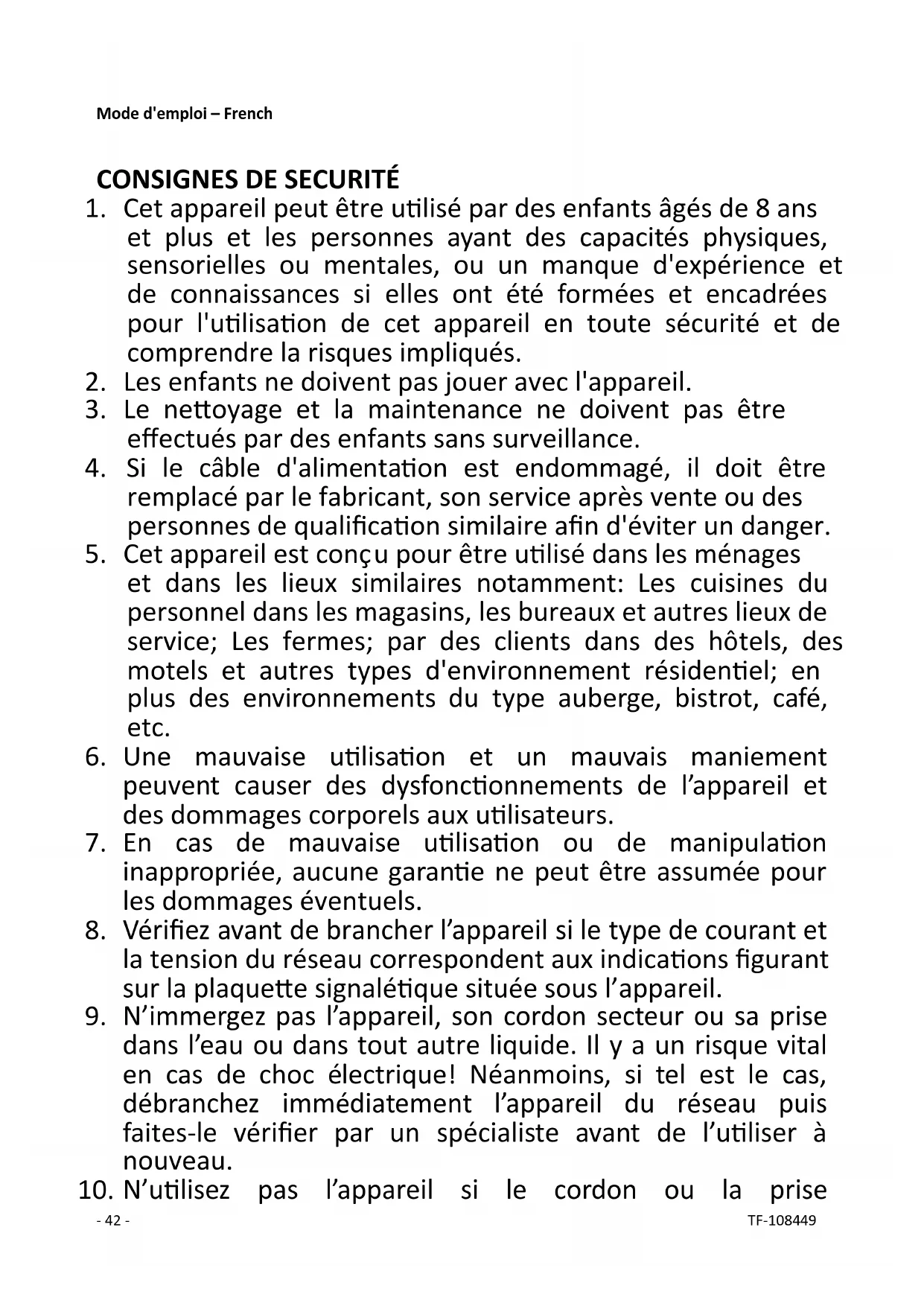 Mode d'emploi – French

CONSIGNES DE SECURITÉ

1. Cet appareil peut être utilisé par des enfants âgés de 8 ans et plus et les personnes ayant des capacités physiques, sensorielles ou mentales, ou un manque d'expérience et de connaissances si elles ont été formées et encadrées pour l'utilisation de cet appareil en toute sécurité et de comprendre la risques impliqués.
2. Les enfants ne doivent pas jouer avec l'appareil.
3. Le nettoyage et la maintenance ne doivent pas être effectués par des enfants sans surveillance.
4. Si le câble d'alimentation est endommagé, il doit être remplacé par le fabricant, son service après vente ou des personnes de qualification similaire afin d'éviter un danger.
5. Cet appareil est conçu pour être utilisé dans les ménages et dans les lieux similaires notamment: Les cuisines du personnel dans les magasins, les bureaux et autres lieux de service; Les fermes; par des clients dans des hôtels, des motels et autres types d'environnement résidentiel; en plus des environnements du type auberge, bistrot, café, etc.
6. Une mauvaise utilisation et un mauvais maniement peuvent causer des dysfonctionnements de l’appareil et des dommages corporels aux utilisateurs.
7. En cas de mauvaise utilisation ou de manipulation inappropriée, aucune garantie ne peut être assumée pour les dommages éventuels.
8. Vérifiez avant de brancher l’appareil si le type de courant et la tension du réseau correspondent aux indications figurant sur la plaquette signalétique située sous l’appareil.
9. N’immergez pas l’appareil, son cordon secteur ou sa prise dans l’eau ou dans tout autre liquide. Il y a un risque vital en cas de choc électrique! Néanmoins, si tel est le cas, débranchez immédiatement l’appareil du réseau puis faites-le vérifier par un spécialiste avant de l’utiliser à nouveau.
10. N’utilisez pas l’appareil si le cordon ou la prise

- 42 -

TF-108449